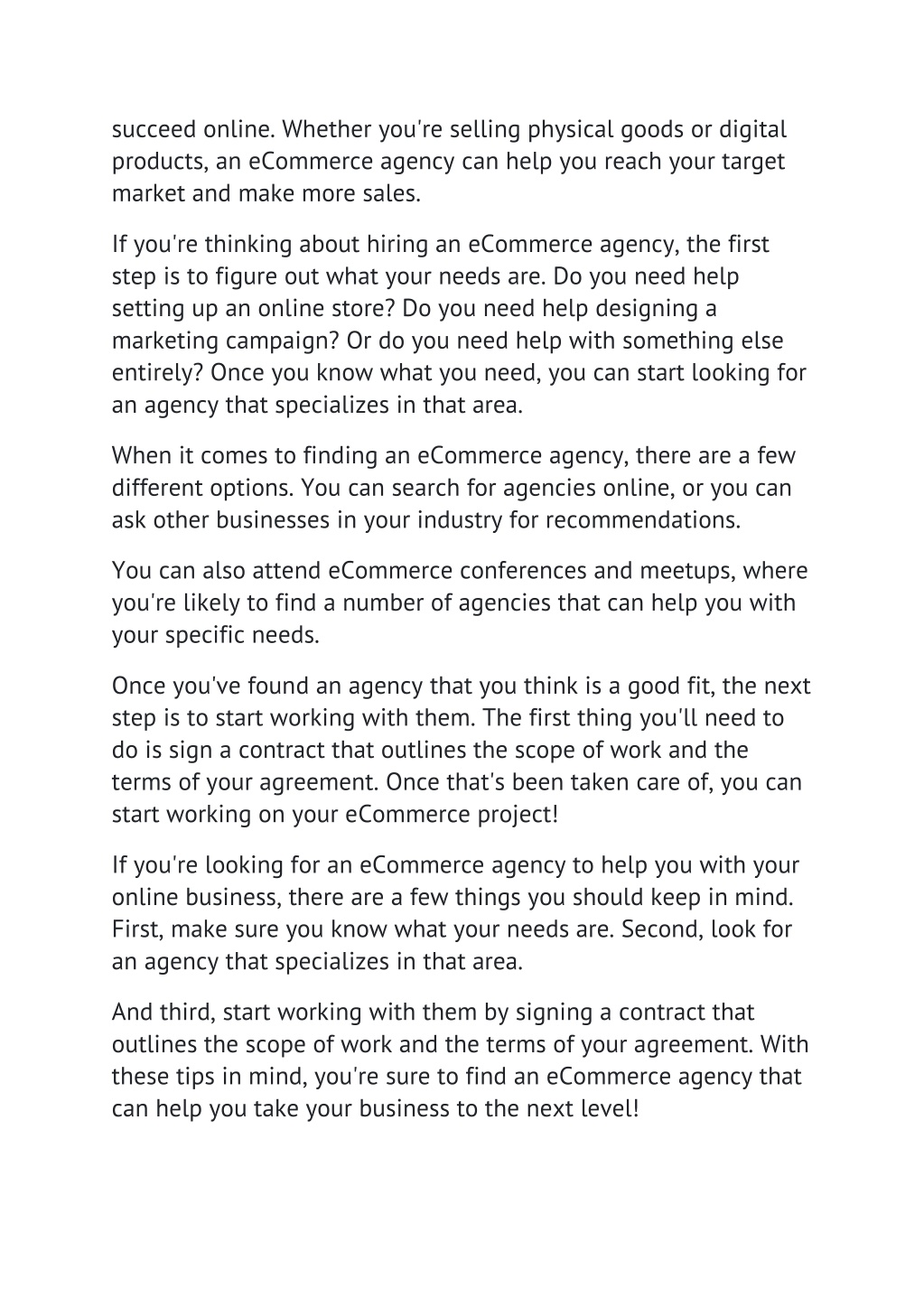 succeed online. Whether you're selling physical goods or digital products, an eCommerce agency can help you reach your target market and make more sales.

If you're thinking about hiring an eCommerce agency, the first step is to figure out what your needs are. Do you need help setting up an online store? Do you need help designing a marketing campaign? Or do you need help with something else entirely? Once you know what you need, you can start looking for an agency that specializes in that area.

When it comes to finding an eCommerce agency, there are a few different options. You can search for agencies online, or you can ask other businesses in your industry for recommendations.

You can also attend eCommerce conferences and meetups, where you're likely to find a number of agencies that can help you with your specific needs.

Once you've found an agency that you think is a good fit, the next step is to start working with them. The first thing you'll need to do is sign a contract that outlines the scope of work and the terms of your agreement. Once that's been taken care of, you can start working on your eCommerce project!

If you're looking for an eCommerce agency to help you with your online business, there are a few things you should keep in mind. First, make sure you know what your needs are. Second, look for an agency that specializes in that area.

And third, start working with them by signing a contract that outlines the scope of work and the terms of your agreement. With these tips in mind, you're sure to find an eCommerce agency that can help you take your business to the next level!